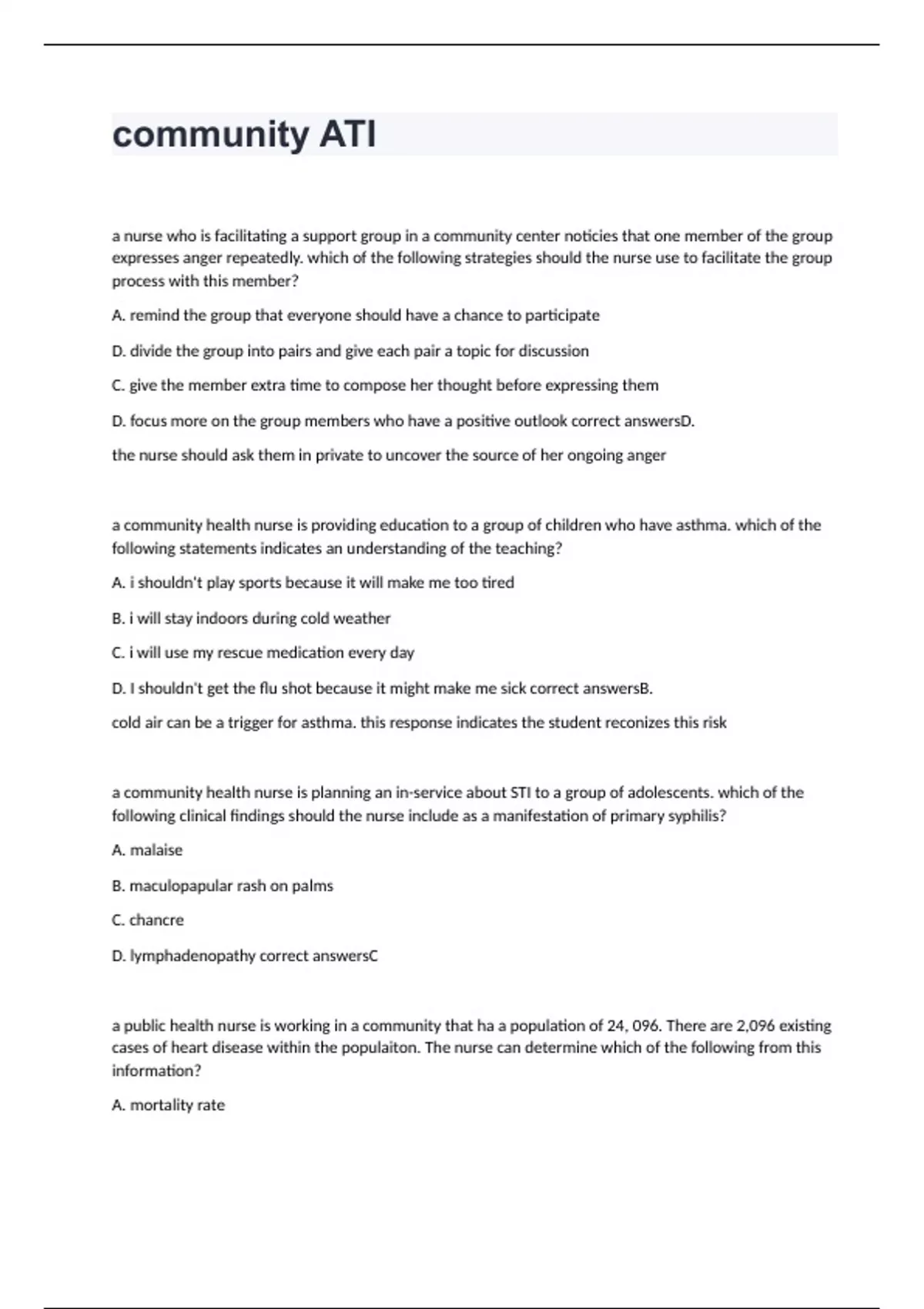 community ATI

a nurse who is facilitating a support group in a community center noticies that one member of the group expresses anger repeatedly. which of the following strategies should the nurse use to facilitate the group process with this member?

A. remind the group that everyone should have a chance to participate

D. divide the group into pairs and give each pair a topic for discussion

C. give the member extra time to compose her thought before expressing them

D. focus more on the group members who have a positive outlook correct answersD.

the nurse should ask them in private to uncover the source of her ongoing anger

a community health nurse is providing education to a group of children who have asthma. which of the following statements indicates an understanding of the teaching?

A. i shouldn't play sports because it will make me too tired

B. i will stay indoors during cold weather

C. i will use my rescue medication every day

D. I shouldn't get the flu shot because it might make me sick correct answersB.

cold air can be a trigger for asthma. this response indicates the student reconizes this risk

a community health nurse is planning an in-service about STI to a group of adolescents. which of the following clinical findings should the nurse include as a manifestation of primary syphilis?

A. malaise

B. maculopapular rash on palms

C. chancre

D. lymphadenopathy correct answersC

a public health nurse is working in a community that ha a population of 24, 096. There are 2,096 existing cases of heart disease within the populaiton. The nurse can determine which of the following from this information?

A. mortality rate